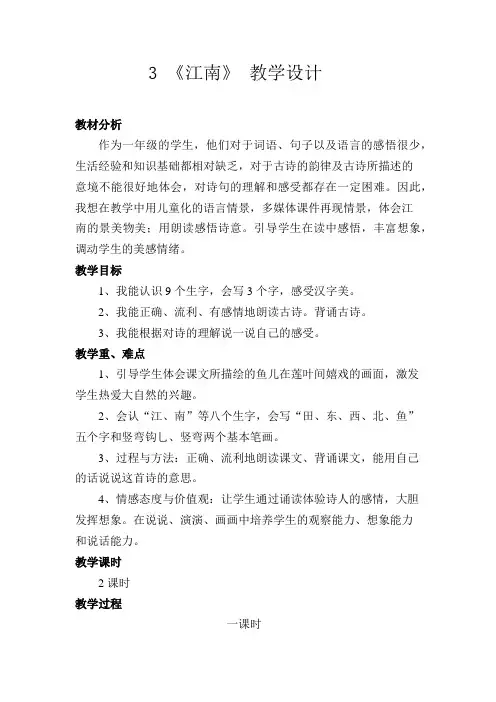 3 《江南》 教学设计

教材分析

作为一年级的学生，他们对于词语、句子以及语言的感悟很少，生活经验和知识基础都相对缺乏，对于古诗的韵律及古诗所描述的意境不能很好地体会，对诗句的理解和感受都存在一定困难。因此，我想在教学中用儿童化的语言情景，多媒体课件再现情景，体会江南的景美物美；用朗读感悟诗意。引导学生在读中感悟，丰富想象，调动学生的美感情绪。

教学目标

1、我能认识 9 个生字，会写 3 个字，感受汉字美。

2、我能正确、流利、有感情地朗读古诗。背诵古诗。

3、我能根据对诗的理解说一说自己的感受。

教学重、难点

1、引导学生体会课文所描绘的鱼儿在莲叶间嬉戏的画面，激发学生热爱大自然的兴趣。

2、会认“江、南”等八个生字，会写“田、东、西、北、鱼”五个字和竖弯钩乚、竖弯两个基本笔画。

3、过程与方法：正确、流利地朗读课文、背诵课文，能用自己的话说说这首诗的意思。

4、情感态度与价值观：让学生通过诵读体验诗人的感情，大胆发挥想象。在说说、演演、画画中培养学生的观察能力、想象能力和说话能力。

教学课时

2 课时

教学过程

一课时